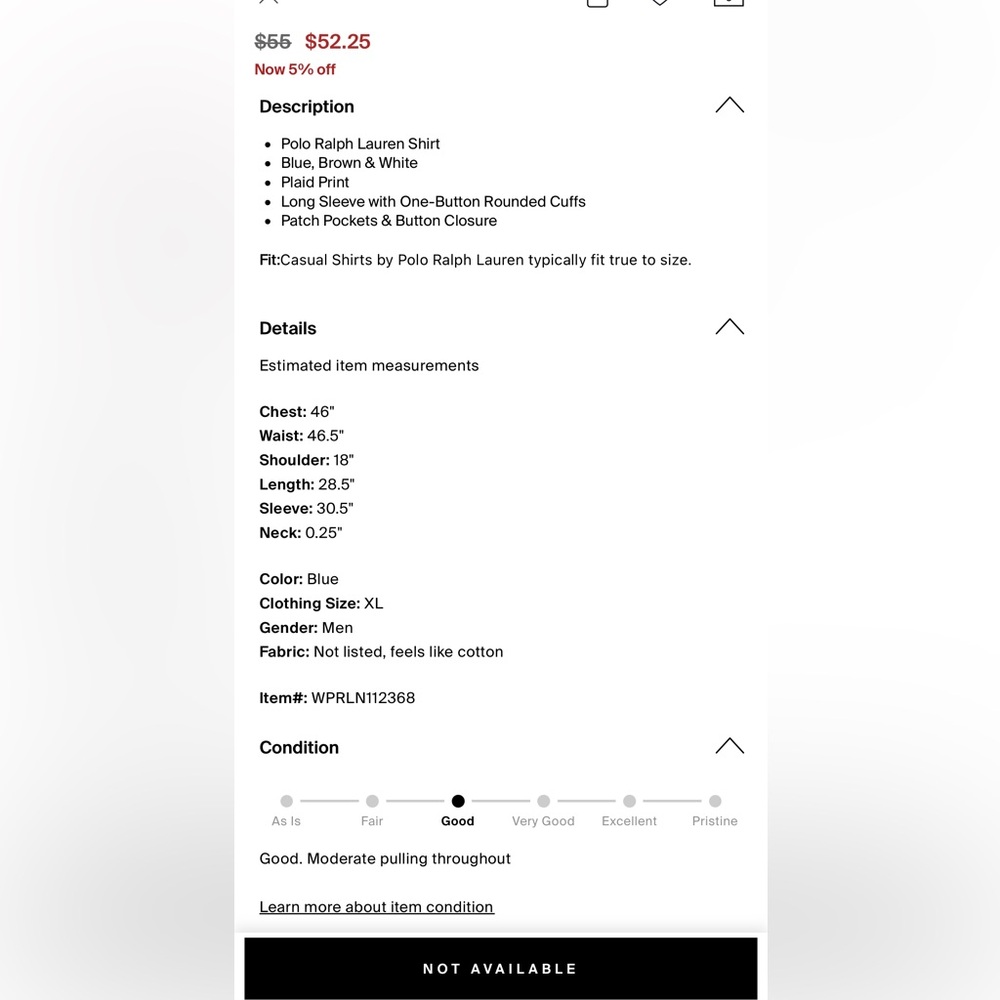 $55 $52.25
Now 5% off

Description

- Polo Ralph Lauren Shirt
- Blue, Brown & White
- Plaid Print
- Long Sleeve with One-Button Rounded Cuffs
- Patch Pockets & Button Closure

Fit:Casual Shirts by Polo Ralph Lauren typically fit true to size.

Details

Estimated item measurements

Chest: 46"
Waist: 46.5"
Shoulder: 18"
Length: 28.5"
Sleeve: 30.5"
Neck: 0.25"

Color: Blue
Clothing Size: XL
Gender: Men
Fabric: Not listed, feels like cotton

Item#: WPRLN112368

Condition

As Is Fair Good Very Good Excellent Pristine

Good. Moderate pulling throughout

Learn more about item condition

NOT AVAILABLE